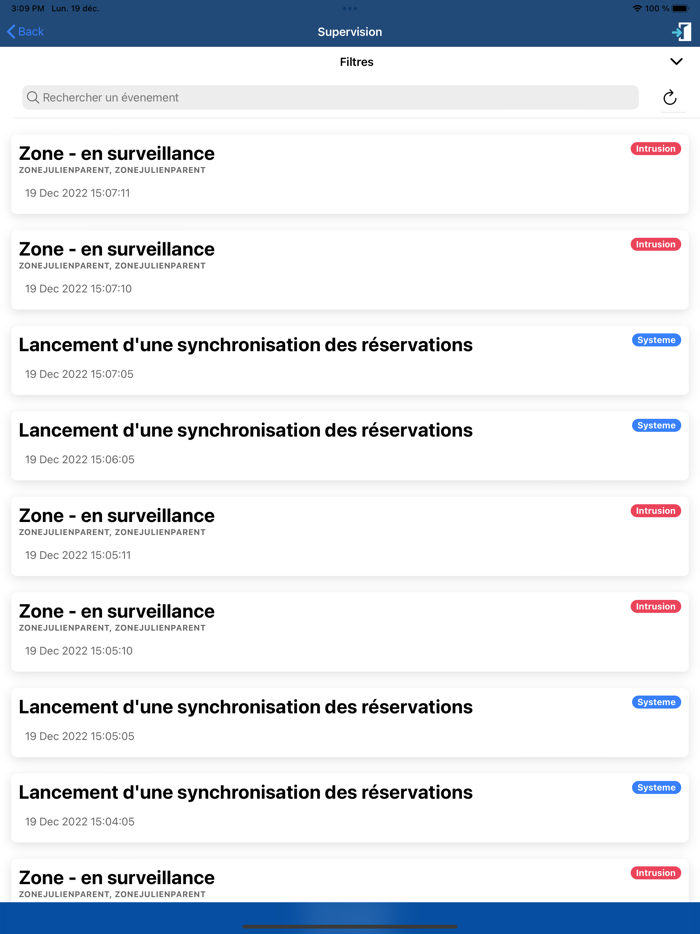 3:09 PM Lun. 19 déc.
100 %

Back
Supervision

Filtres

Rechercher un évenement

Zone - en surveillance
Intrusion
ZONEJULIENPARENT, ZONEJULIENPARENT
19 Dec 2022 15:07:11

Zone - en surveillance
Intrusion
ZONEJULIENPARENT, ZONEJULIENPARENT
19 Dec 2022 15:07:10

Lancement d'une synchronisation des réservations
Systeme
19 Dec 2022 15:07:05

Lancement d'une synchronisation des réservations
Systeme
19 Dec 2022 15:06:05

Zone - en surveillance
Intrusion
ZONEJULIENPARENT, ZONEJULIENPARENT
19 Dec 2022 15:05:11

Zone - en surveillance
Intrusion
ZONEJULIENPARENT, ZONEJULIENPARENT
19 Dec 2022 15:05:10

Lancement d'une synchronisation des réservations
Systeme
19 Dec 2022 15:05:05

Lancement d'une synchronisation des réservations
Systeme
19 Dec 2022 15:04:05

Zone - en surveillance
Intrusion
ZONEJULIENPARENT, ZONEJULIENPARENT